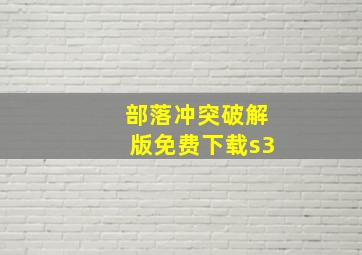 部落冲突破解版免费下载s3